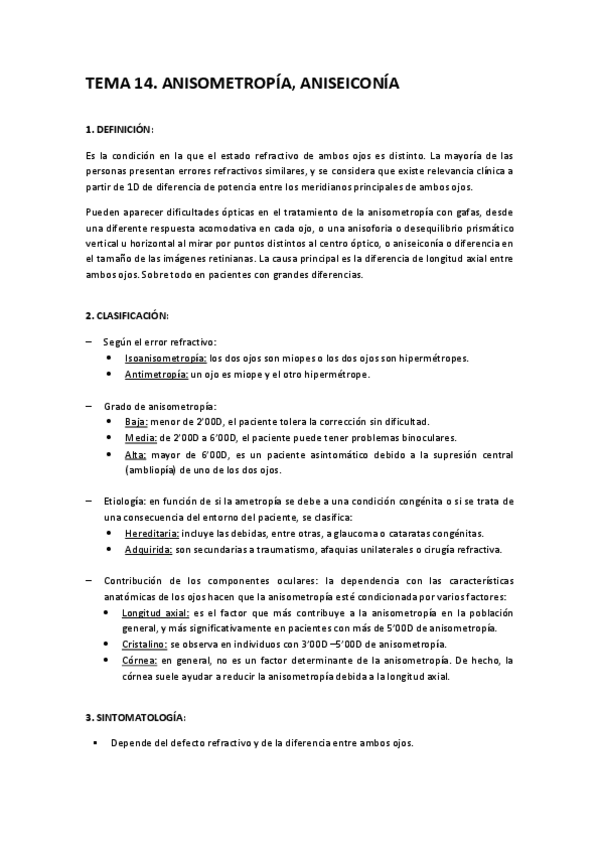 TEMA 14. ANISOMETROPÍA, ANISEICONÍA

1. DEFINICIÓN:

Es la condición en la que el estado refractivo de ambos ojos es distinto. La mayoría de las personas presentan errores refractivos similares, y se considera que existe relevancia clínica a partir de 1D de diferencia de potencia entre los meridianos principales de ambos ojos.

Pueden aparecer dificultades ópticas en el tratamiento de la anisometropía con gafas, desde una diferente respuesta acomodativa en cada ojo, o una anisoforia o desequilibrio prismático vertical u horizontal al mirar por puntos distintos al centro óptico, o aniseiconía o diferencia en el tamaño de las imágenes retinianas. La causa principal es la diferencia de longitud axial entre ambos ojos. Sobre todo en pacientes con grandes diferencias.

2. CLASIFICACIÓN:

– Según el error refractivo:
• Isoanisometropía: los dos ojos son miopes o los dos ojos son hipermétropes.
• Antimetropía: un ojo es miope y el otro hipermétrope.

– Grado de anisometropía:
• Baja: menor de 2'00D, el paciente tolera la corrección sin dificultad.
• Media: de 2'00D a 6'00D, el paciente puede tener problemas binoculares.
• Alta: mayor de 6'00D, es un paciente asintomático debido a la supresión central (ambliopía) de uno de los dos ojos.

– Etiología: en función de si la ametropía se debe a una condición congénita o si se trata de una consecuencia del entorno del paciente, se clasifica:
• Hereditaria: incluye las debidas, entre otras, a glaucoma o cataratas congénitas.
• Adquirida: son secundarias a traumatismo, afaquias unilaterales o cirugía refractiva.

– Contribución de los componentes oculares: la dependencia con las características anatómicas de los ojos hacen que la anisometropía esté condicionada por varios factores:
• Longitud axial: es el factor que más contribuye a la anisometropía en la población general, y más significativamente en pacientes con más de 5'00D de anisometropía.
• Cristalino: se observa en individuos con 3'00D –5'00D de anisometropía.
• Córnea: en general, no es un factor determinante de la anisometropía. De hecho, la córnea suele ayudar a reducir la anisometropía debida a la longitud axial.

3. SINTOMATOLOGÍA:

• Depende del defecto refractivo y de la diferencia entre ambos ojos.